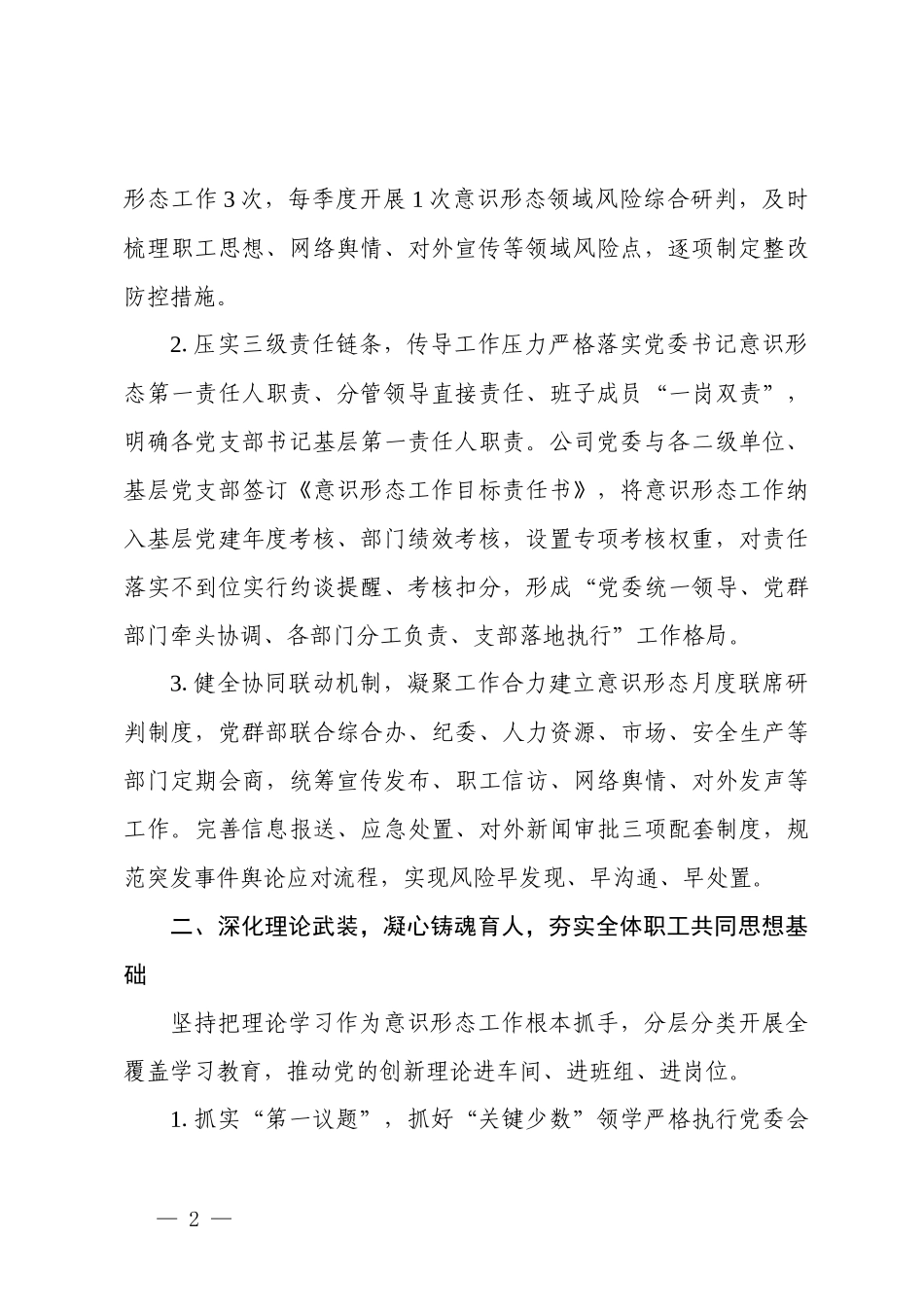 形态工作3次，每季度开展1次意识形态领域风险综合研判，及时梳理职工思想、网络舆情、对外宣传等领域风险点，逐项制定整改防控措施。

2.压实三级责任链条，传导工作压力严格落实党委书记意识形态第一责任人职责、分管领导直接责任、班子成员“一岗双责”，明确各党支部书记基层第一责任人职责。公司党委与各二级单位、基层党支部签订《意识形态工作目标责任书》，将意识形态工作纳入基层党建年度考核、部门绩效考核，设置专项考核权重，对责任落实不到位实行约谈提醒、考核扣分，形成“党委统一领导、党群部门牵头协调、各部门分工负责、支部落地执行”工作格局。

3.健全协同联动机制，凝聚工作合力建立意识形态月度联席研判制度，党群部联合综合办、纪委、人力资源、市场、安全生产等部门定期会商，统筹宣传发布、职工信访、网络舆情、对外发声等工作。完善信息报送、应急处置、对外新闻审批三项配套制度，规范突发事件舆论应对流程，实现风险早发现、早沟通、早处置。

二、深化理论武装，凝心铸魂育人，夯实全体职工共同思想基础

坚持把理论学习作为意识形态工作根本抓手，分层分类开展全覆盖学习教育，推动党的创新理论进车间、进班组、进岗位。

1.抓实“第一议题”，抓好“关键少数”领学严格执行党委会

— 2 —